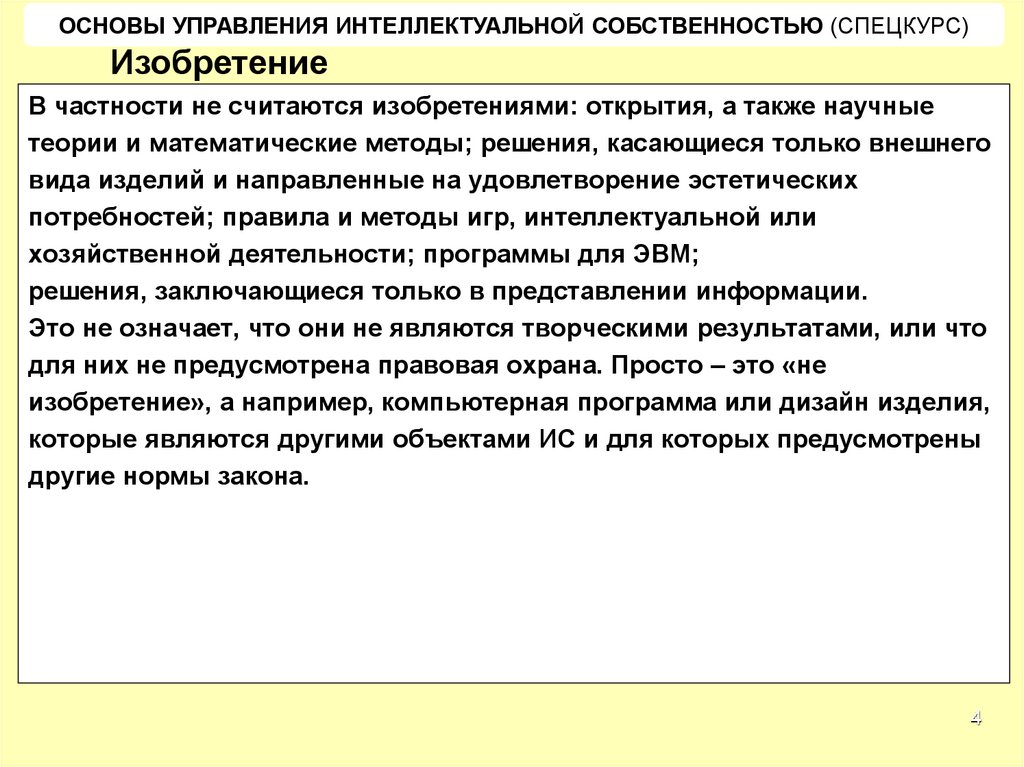 ОСНОВЫ УПРАВЛЕНИЯ ИНТЕЛЛЕКТУАЛЬНОЙ СОБСТВЕННОСТЬЮ (СПЕЦКУРС)

Изобретение

В частности не считаются изобретениями: открытия, а также научные теории и математические методы; решения, касающиеся только внешнего вида изделий и направленные на удовлетворение эстетических потребностей; правила и методы игр, интеллектуальной или хозяйственной деятельности; программы для ЭВМ;
решения, заключающиеся только в представлении информации.
Это не означает, что они не являются творческими результатами, или что для них не предусмотрена правовая охрана. Просто – это «не изобретение», а например, компьютерная программа или дизайн изделия, которые являются другими объектами ИС и для которых предусмотрены другие нормы закона.

4